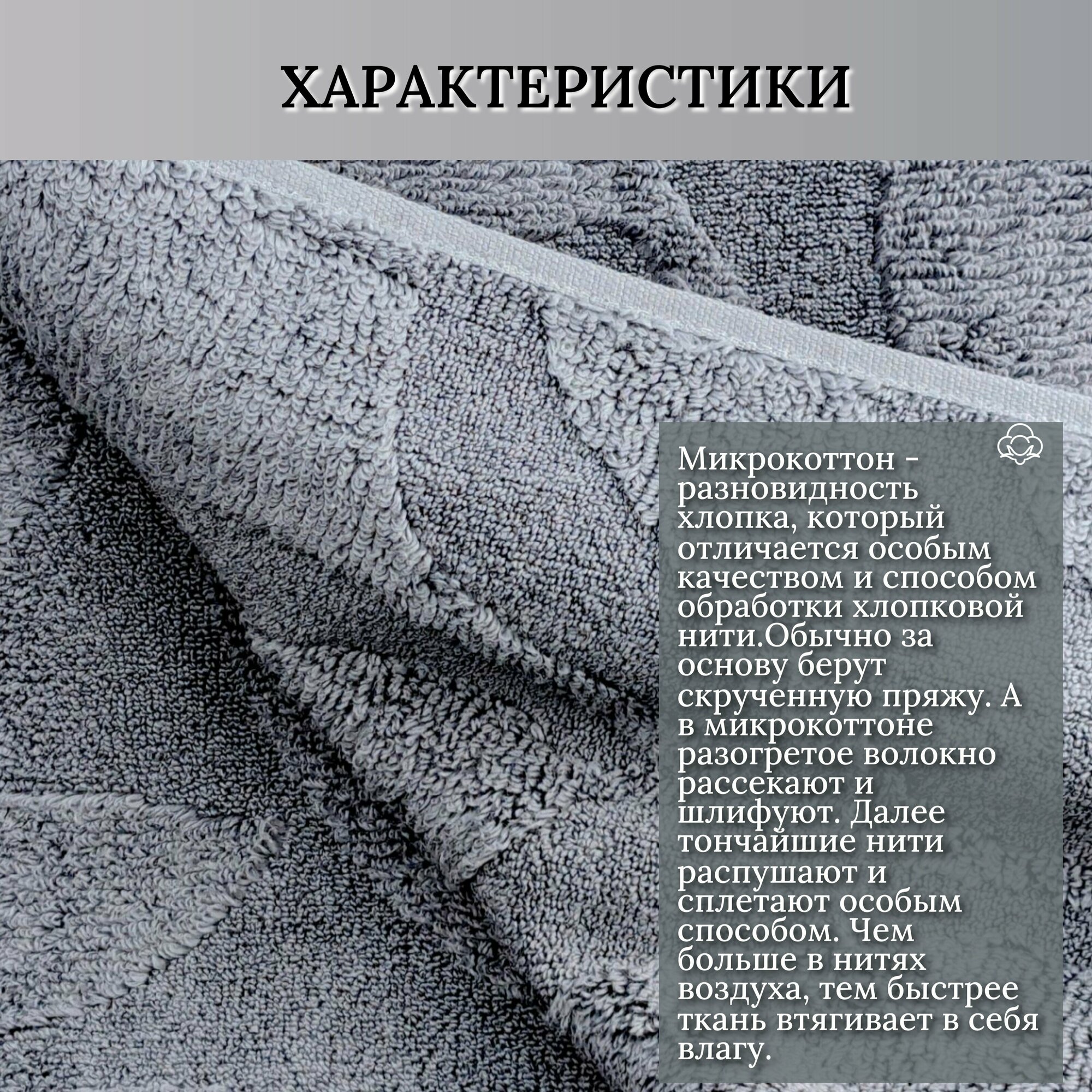 ХАРАКТЕРИСТИКИ

Микрокоттон - разновидность хлопка, который отличается особым качеством и способом обработки хлопковой нити.Обычно за основу берут скрученную пряжу. А в микрокоттоне разогретое волокно рассекают и шлифуют. Далее тончайшие нити распушают и сплетают особым способом. Чем больше в нитях воздуха, тем быстрее ткань втягивает в себя влагу.